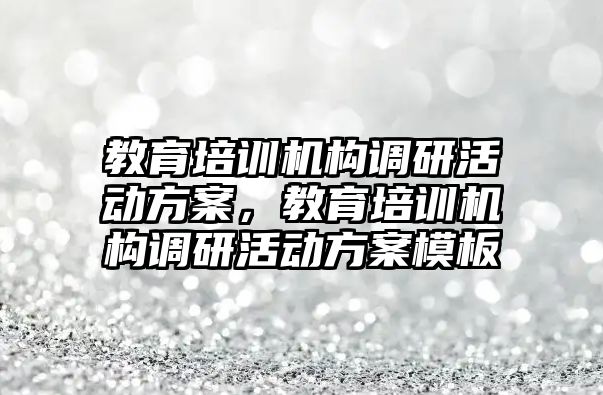 教育培训机构调研活动方案，教育培训机构调研活动方案模板